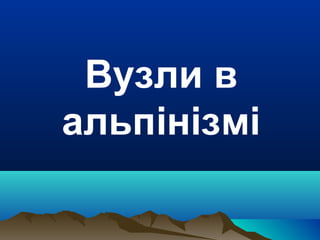 Вузли в альпінізмі